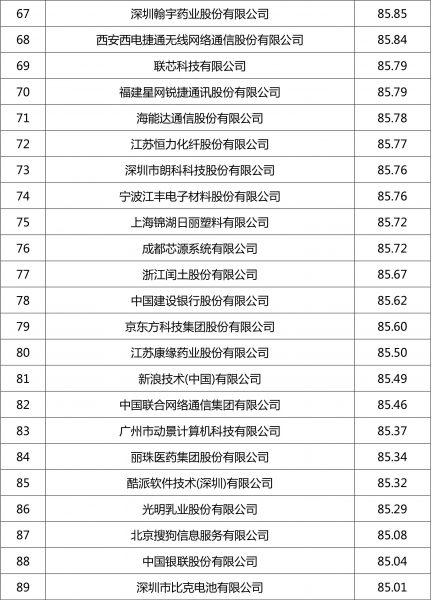 | 67 | 深圳翰宇药业股份有限公司 | 85.85 |
|---|---|---|
| 68 | 西安西电捷通无线网络通信股份有限公司 | 85.84 |
| 69 | 联芯科技有限公司 | 85.79 |
| 70 | 福建星网锐捷通讯股份有限公司 | 85.79 |
| 71 | 海能达通信股份有限公司 | 85.78 |
| 72 | 江苏恒力化纤股份有限公司 | 85.77 |
| 73 | 深圳市朗科科技股份有限公司 | 85.76 |
| 74 | 宁波江丰电子材料股份有限公司 | 85.76 |
| 75 | 上海锦湖日丽塑料有限公司 | 85.72 |
| 76 | 成都芯源系统有限公司 | 85.72 |
| 77 | 浙江闰土股份有限公司 | 85.67 |
| 78 | 中国建设银行股份有限公司 | 85.62 |
| 79 | 京东方科技集团股份有限公司 | 85.60 |
| 80 | 江苏康缘药业股份有限公司 | 85.50 |
| 81 | 新浪技术(中国)有限公司 | 85.49 |
| 82 | 中国联合网络通信集团有限公司 | 85.46 |
| 83 | 广州市动景计算机科技有限公司 | 85.37 |
| 84 | 丽珠医药集团股份有限公司 | 85.34 |
| 85 | 酷派软件技术(深圳)有限公司 | 85.32 |
| 86 | 光明乳业股份有限公司 | 85.29 |
| 87 | 北京搜狗信息服务有限公司 | 85.08 |
| 88 | 中国银联股份有限公司 | 85.04 |
| 89 | 深圳市比克电池有限公司 | 85.01 |